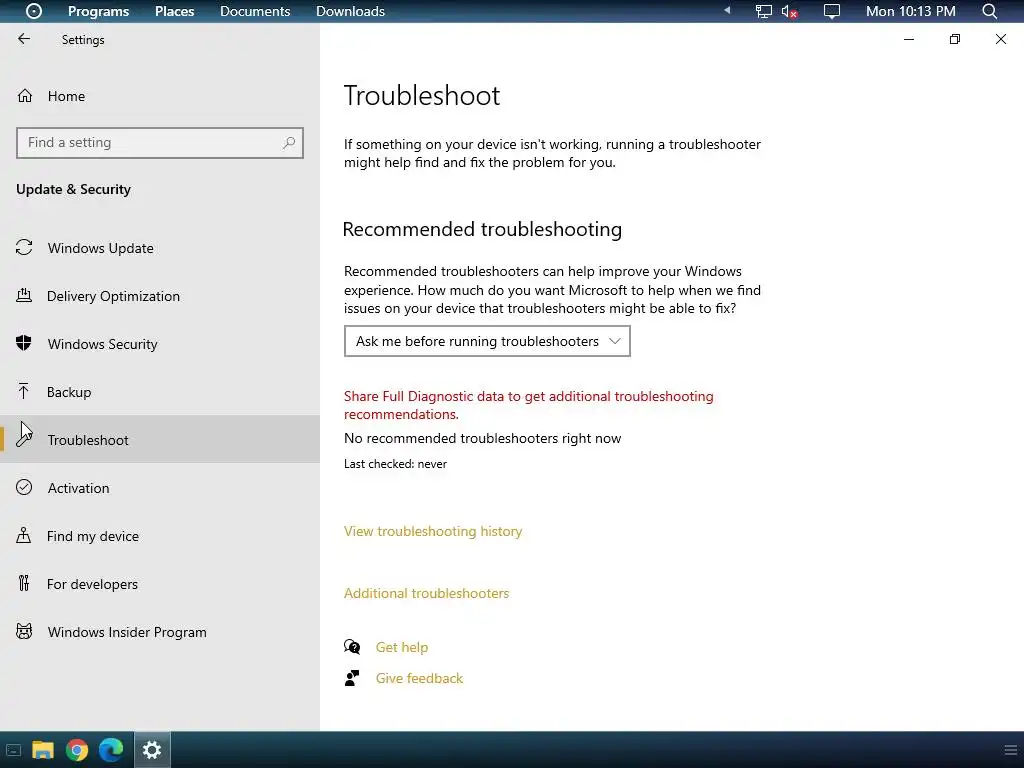 Programs Places Documents Downloads

Mon 10:13 PM

Settings

Home

Find a setting

Update & Security

Windows Update

Delivery Optimization

Windows Security

Backup

Troubleshoot

Activation

Find my device

For developers

Windows Insider Program

Troubleshoot

If something on your device isn't working, running a troubleshooter might help find and fix the problem for you.

Recommended troubleshooting

Recommended troubleshooters can help improve your Windows experience. How much do you want Microsoft to help when we find issues on your device that troubleshooters might be able to fix?

Ask me before running troubleshooters

Share Full Diagnostic data to get additional troubleshooting recommendations.

No recommended troubleshooters right now

Last checked: never

View troubleshooting history

Additional troubleshooters

Get help

Give feedback